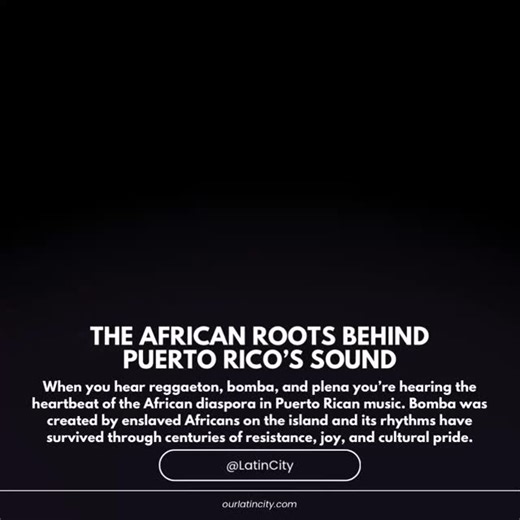 THE AFRICAN ROOTS BEHIND PUERTO RICO'S SOUND

When you hear reggaeton, bomba, and plena you're hearing the heartbeat of the African diaspora in Puerto Rican music. Bomba was created by enslaved Africans on the island and its rhythms have survived through centuries of resistance, joy, and cultural pride.

@LatinCity

ourlatincity.com